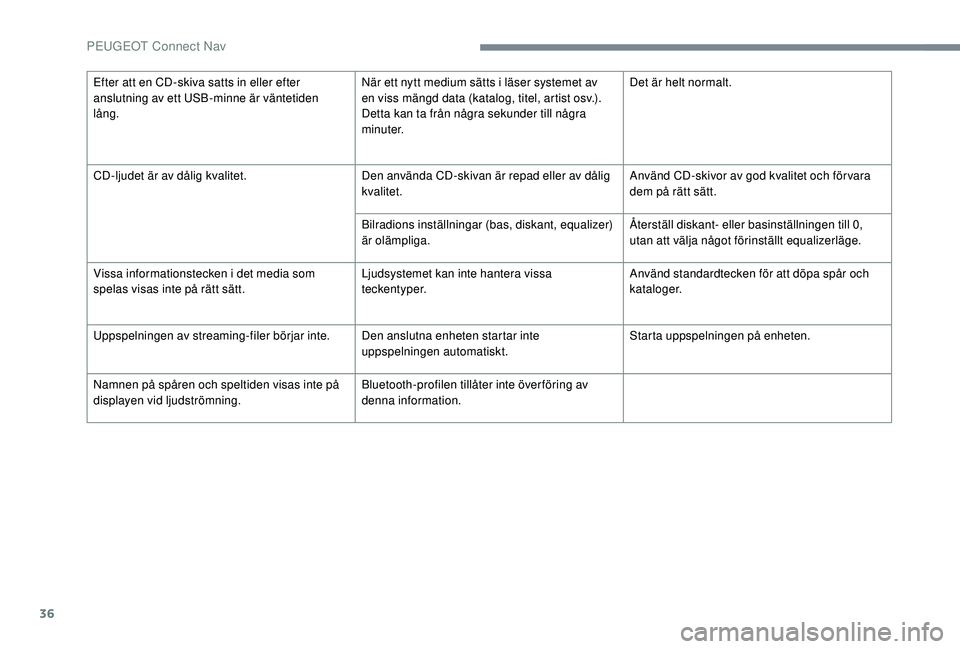 PEUGEOT Connect Nav

| | | |
|---|---|---|
| Efter att en CD-skiva satts in eller efter anslutning av ett USB-minne är väntetiden lång. | När ett nytt medium sätts i läser systemet av en viss mängd data (katalog, titel, artist osv.). Detta kan ta från några sekunder till några minuter. | Det är helt normalt. |
| CD-ljudet är av dålig kvalitet. | Den använda CD-skivan är repad eller av dålig kvalitet. | Använd CD-skivor av god kvalitet och förvara dem på rätt sätt. |
| | Bilradions inställningar (bas, diskant, equalizer) är olämpliga. | Återställ diskant- eller basinställningen till 0, utan att välja något förinställt equalizerläge. |
| Vissa informationstecken i det media som spelas visas inte på rätt sätt. | Ljudsystemet kan inte hantera vissa teckentyper. | Använd standardtecken för att döpa spår och kataloger. |
| Uppspelningen av streaming-filer börjar inte. | Den anslutna enheten startar inte uppspelningen automatiskt. | Starta uppspelningen på enheten. |
| Namnen på spåren och speltiden visas inte på displayen vid ljudströmning. | Bluetooth-profilen tillåter inte överföring av denna information. | |

36

carmanualsonline.info